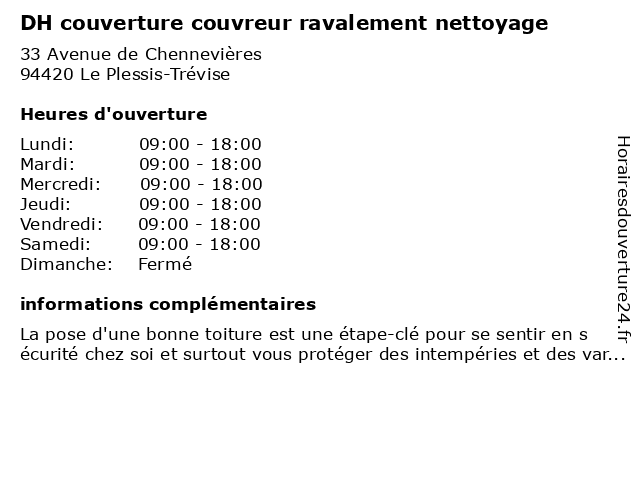 DH couverture couvreur ravalement nettoyage

33 Avenue de Chennevières
94420 Le Plessis-Trévise

Heures d'ouverture

| | |
|---|---|
| Lundi: | 09:00 - 18:00 |
| Mardi: | 09:00 - 18:00 |
| Mercredi: | 09:00 - 18:00 |
| Jeudi: | 09:00 - 18:00 |
| Vendredi: | 09:00 - 18:00 |
| Samedi: | 09:00 - 18:00 |
| Dimanche: | Fermé |

informations complémentaires

La pose d'une bonne toiture est une étape-clé pour se sentir en s écurité chez soi et surtout vous protéger des intempéries et des var...

Horairesdouverture24.fr